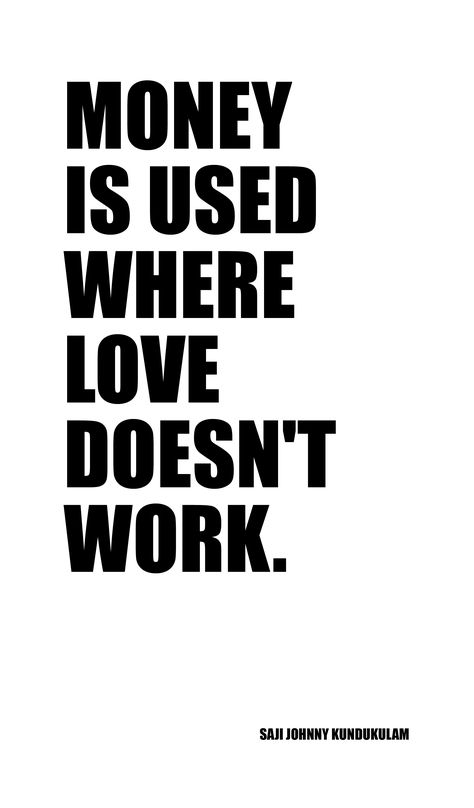 MONEY IS USED WHERE LOVE DOESN'T WORK.

SAJI JOHNNY KUNDUKULAM